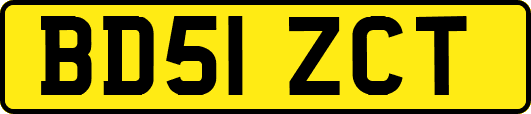 BD51 ZCT